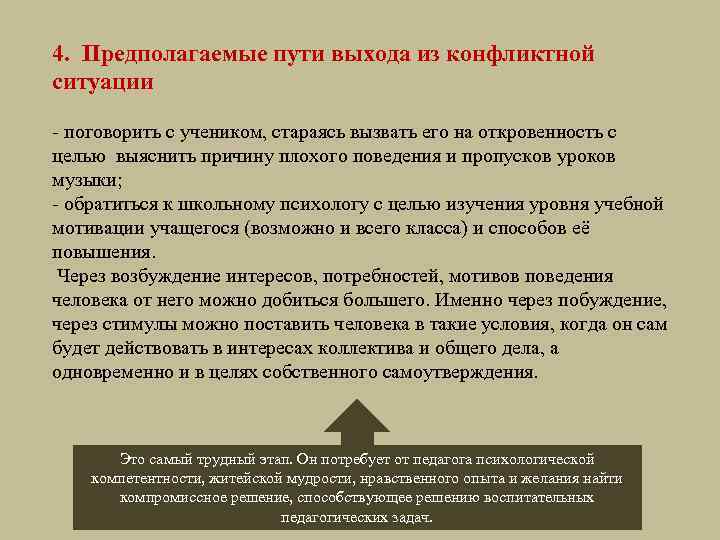 4. Предполагаемые пути выхода из конфликтной ситуации

- поговорить с учеником, стараясь вызвать его на откровенность с целью выяснить причину плохого поведения и пропусков уроков музыки;
- обратиться к школьному психологу с целью изучения уровня учебной мотивации учащегося (возможно и всего класса) и способов её повышения.
Через возбуждение интересов, потребностей, мотивов поведения человека от него можно добиться большего. Именно через побуждение, через стимулы можно поставить человека в такие условия, когда он сам будет действовать в интересах коллектива и общего дела, а одновременно и в целях собственного самоутверждения.

Это самый трудный этап. Он потребует от педагога психологической компетентности, житейской мудрости, нравственного опыта и желания найти компромиссное решение, способствующее решению воспитательных педагогических задач.